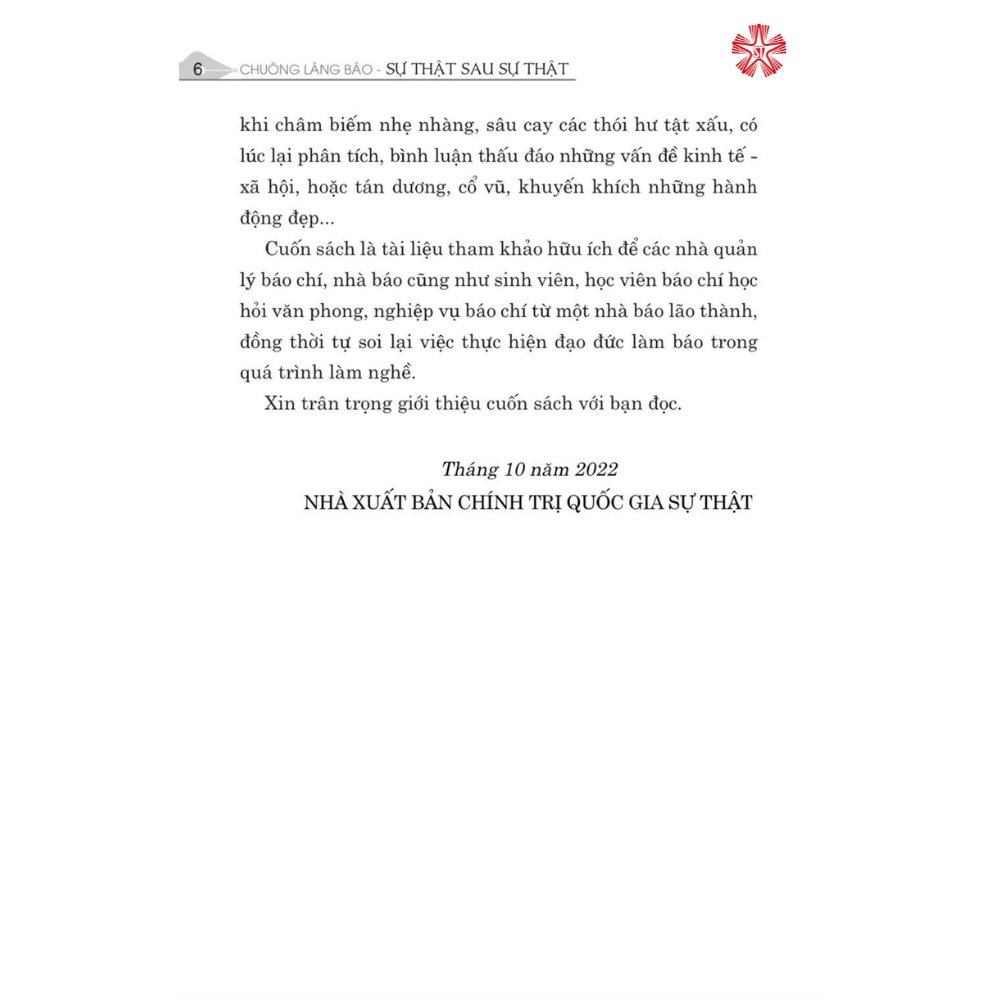 6 CHUÔNG LÀNG BÁO - SỰ THẬT SAU SỰ THẬT

khi châm biếm nhẹ nhàng, sâu cay các thói hư tật xấu, có lúc lại phân tích, bình luận thấu đáo những vấn đề kinh tế - xã hội, hoặc tán dương, cổ vũ, khuyến khích những hành động đẹp...

Cuốn sách là tài liệu tham khảo hữu ích để các nhà quản lý báo chí, nhà báo cũng như sinh viên, học viên báo chí học hỏi văn phong, nghiệp vụ báo chí từ một nhà báo lão thành, đồng thời tự soi lại việc thực hiện đạo đức làm báo trong quá trình làm nghề.

Xin trân trọng giới thiệu cuốn sách với bạn đọc.

Tháng 10 năm 2022
NHÀ XUẤT BẢN CHÍNH TRỊ QUỐC GIA SỰ THẬT